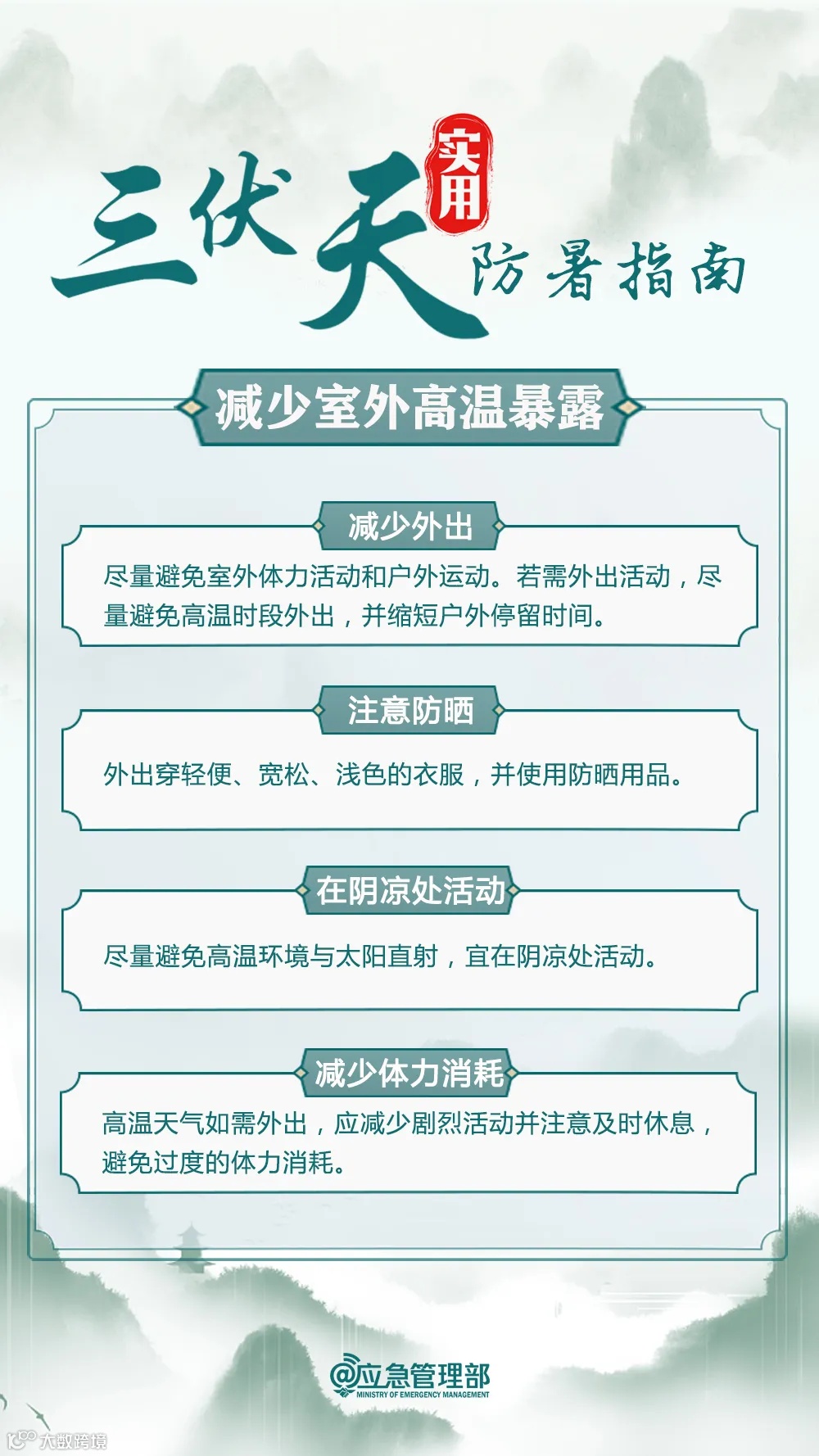 三伏天

实用

防暑指南

减少室外高温暴露

减少外出

尽量避免室外体力活动和户外运动。若需外出活动，尽量避免高温时段外出，并缩短户外停留时间。

注意防晒

外出穿轻便、宽松、浅色的衣服，并使用防晒用品。

在阴凉处活动

尽量避免高温环境与太阳直射，宜在阴凉处活动。

减少体力消耗

高温天气如需外出，应减少剧烈活动并注意及时休息，避免过度的体力消耗。

@应急管理部
MINISTRY OF EMERGENCY MANAGEMENT

大数跨境